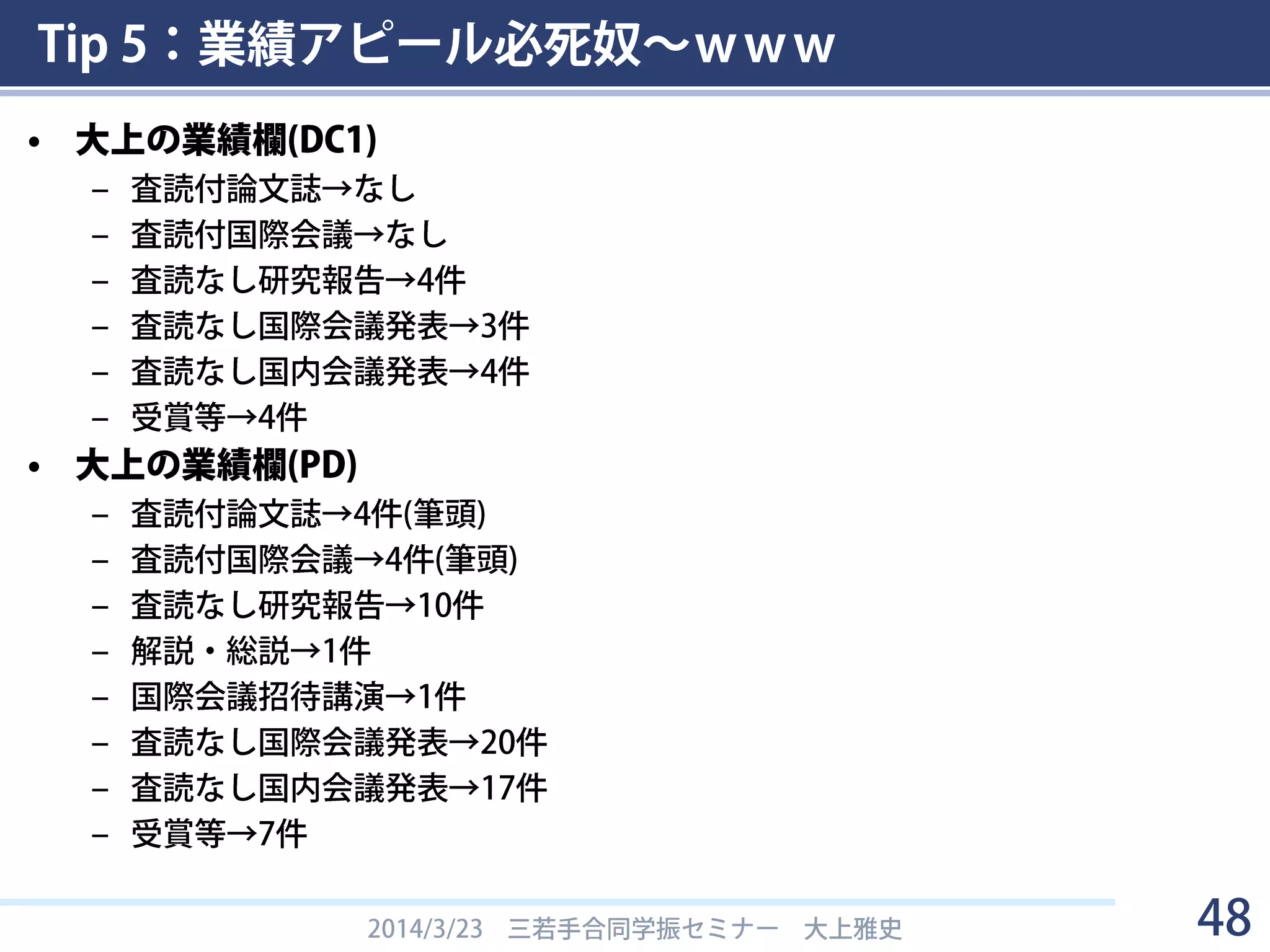 Tip 5：業績アピール必死奴～ｗｗｗ

• 大上の業績欄(DC1)
  – 査読付論文誌→なし
  – 査読付国際会議→なし
  – 査読なし研究報告→4件
  – 査読なし国際会議発表→3件
  – 査読なし国内会議発表→4件
  – 受賞等→4件
• 大上の業績欄(PD)
  – 査読付論文誌→4件(筆頭)
  – 査読付国際会議→4件(筆頭)
  – 査読なし研究報告→10件
  – 解説・総説→1件
  – 国際会議招待講演→1件
  – 査読なし国際会議発表→20件
  – 査読なし国内会議発表→17件
  – 受賞等→7件

2014/3/23　三若手合同学振セミナー　大上雅史

48